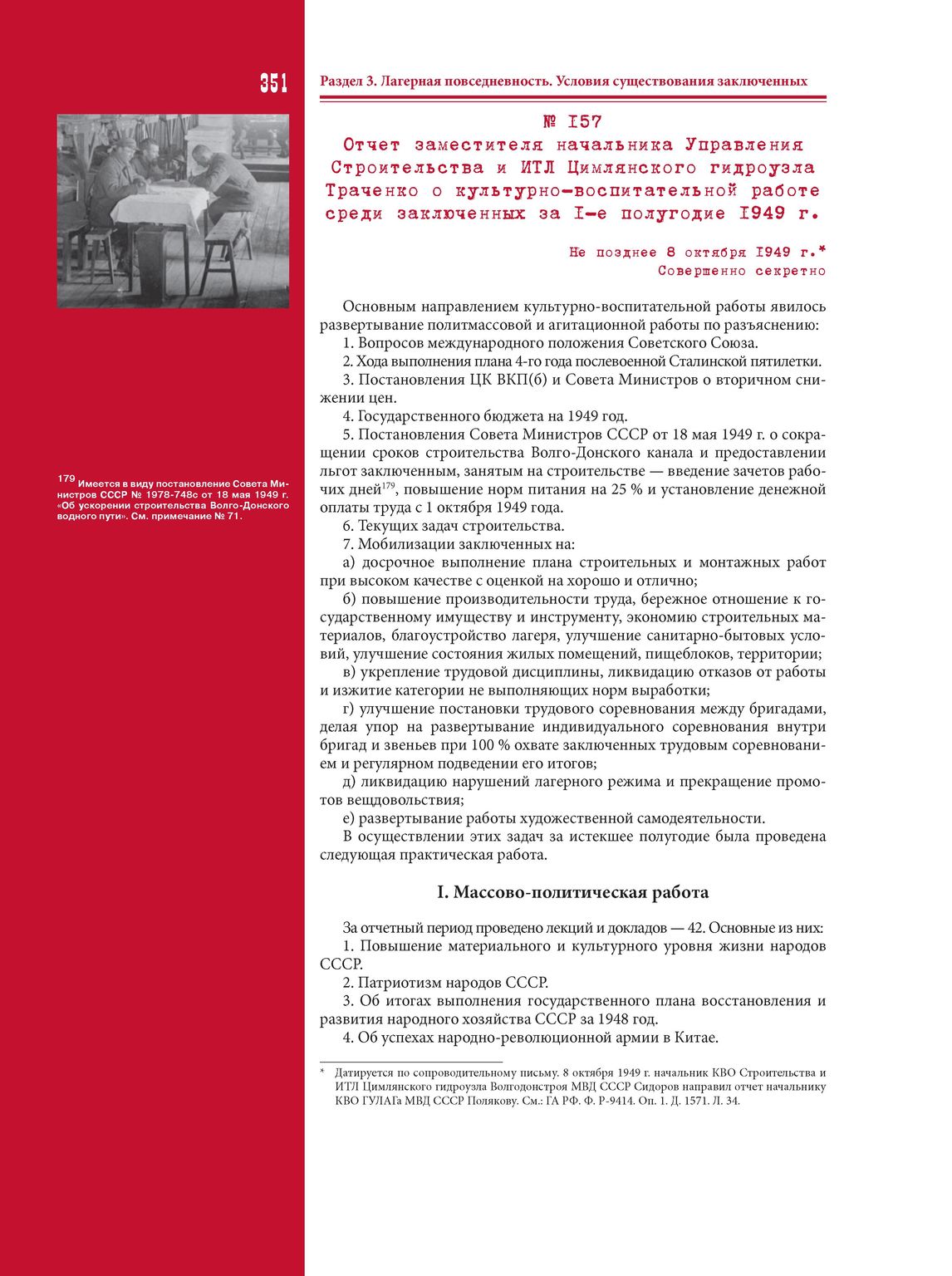 351

Раздел 3. Лагерная повседневность. Условия существования заключенных

№ I57
Отчет заместителя начальника Управления Строительства и ИТЛ Цимлянского гидроузла Траченко о культурно-воспитательной работе среди заключенных за I-е полугодие I949 г.

Не позднее 8 октября I949 г.*
Совершенно секретно

Основным направлением культурно-воспитательной работы явилось развертывание политмассовой и агитационной работы по разъяснению:

1. Вопросов международного положения Советского Союза.

2. Хода выполнения плана 4-го года послевоенной Сталинской пятилетки.

3. Постановления ЦК ВКП(б) и Совета Министров о вторичном снижении цен.

4. Государственного бюджета на 1949 год.

5. Постановления Совета Министров СССР от 18 мая 1949 г. о сокращении сроков строительства Волго-Донского канала и предоставлении льгот заключенным, занятым на строительстве — введение зачетов рабочих дней$^{179}$, повышение норм питания на 25 % и установление денежной оплаты труда с 1 октября 1949 года.

6. Текущих задач строительства.

7. Мобилизации заключенных на:

а) досрочное выполнение плана строительных и монтажных работ при высоком качестве с оценкой на хорошо и отлично;

б) повышение производительности труда, бережное отношение к государственному имуществу и инструменту, экономию строительных материалов, благоустройство лагеря, улучшение санитарно-бытовых условий, улучшение состояния жилых помещений, пищеблоков, территории;

в) укрепление трудовой дисциплины, ликвидацию отказов от работы и изжитие категории не выполняющих норм выработки;

г) улучшение постановки трудового соревнования между бригадами, делая упор на развертывание индивидуального соревнования внутри бригад и звеньев при 100 % охвате заключенных трудовым соревнованием и регулярном подведении его итогов;

д) ликвидацию нарушений лагерного режима и прекращение промотов вещдовольствия;

е) развертывание работы художественной самодеятельности.

В осуществлении этих задач за истекшее полугодие была проведена следующая практическая работа.

I. Массово-политическая работа

За отчетный период проведено лекций и докладов — 42. Основные из них:

1. Повышение материального и культурного уровня жизни народов СССР.

2. Патриотизм народов СССР.

3. Об итогах выполнения государственного плана восстановления и развития народного хозяйства СССР за 1948 год.

4. Об успехах народно-революционной армии в Китае.

* Датируется по сопроводительному письму. 8 октября 1949 г. начальник КВО Строительства и ИТЛ Цимлянского гидроузла Волгодонстроя МВД СССР Сидоров направил отчет начальнику КВО ГУЛАГа МВД СССР Полякову. См.: ГА РФ. Ф. Р-9414. Оп. 1. Д. 1571. Л. 34.

179 Имеется в виду постановление Совета Министров СССР № 1978-748с от 18 мая 1949 г. «Об ускорении строительства Волго-Донского водного пути». См. примечание № 71.